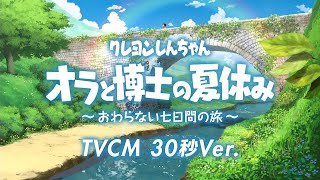 クレヨンしんちゃん
オラと博士の夏休み
～おわらない七日間の旅～

TVCM 30秒Ver.